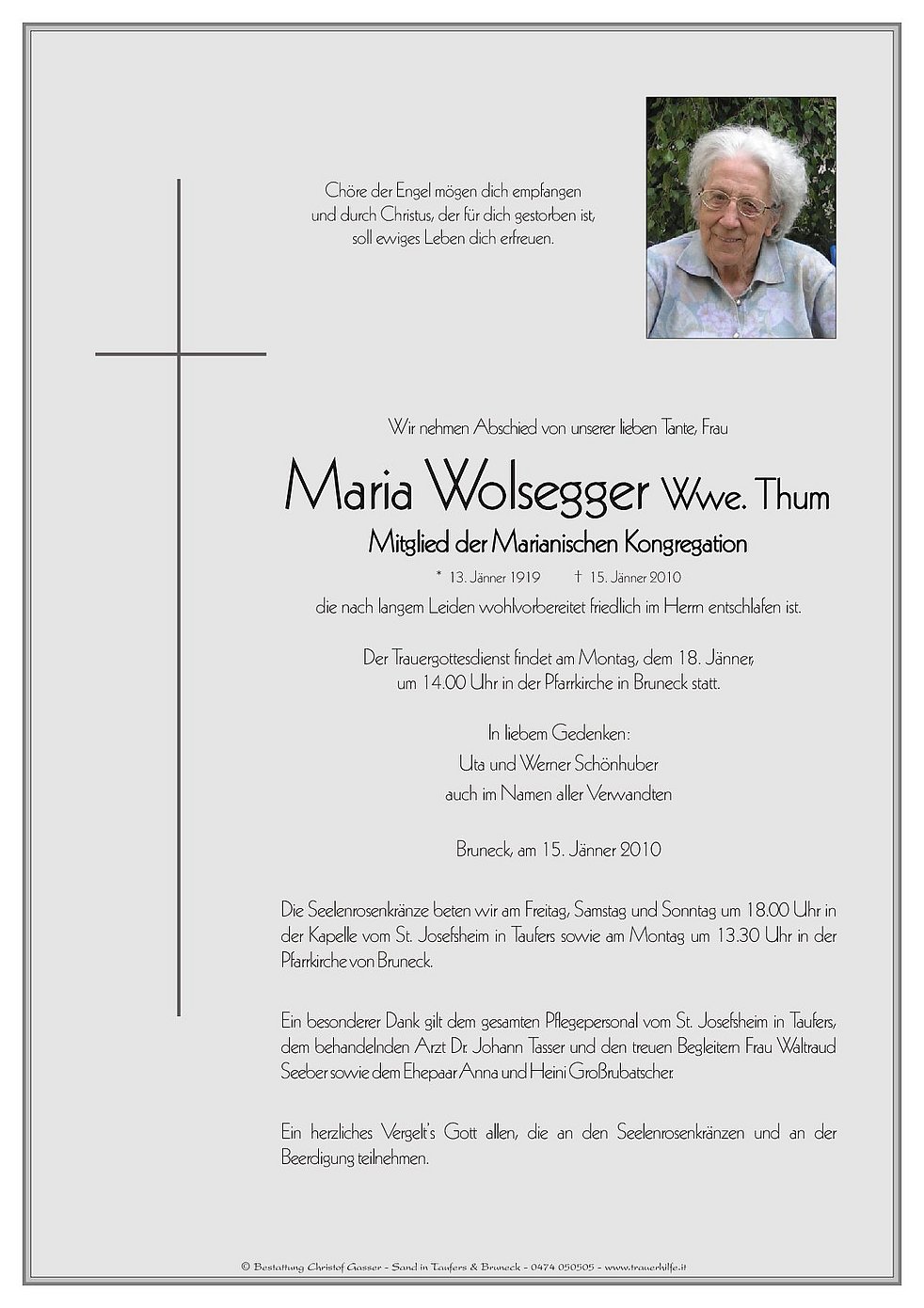 Chöre der Engel mögen dich empfangen
und durch Christus, der für dich gestorben ist,
soll ewiges Leben dich erfreuen.

Wir nehmen Abschied von unserer lieben Tante, Frau

Maria Wolsegger Wwe. Thum

Mitglied der Marianischen Kongregation

* 13. Jänner 1919 † 15. Jänner 2010

die nach langem Leiden wohlvorbereitet friedlich im Herrn entschlafen ist.

Der Trauergottesdienst findet am Montag, dem 18. Jänner,
um 14.00 Uhr in der Pfarrkirche in Bruneck statt.

In liebem Gedenken:
Uta und Werner Schönhuber
auch im Namen aller Verwandten

Bruneck, am 15. Jänner 2010

Die Seelenrosenkränze beten wir am Freitag, Samstag und Sonntag um 18.00 Uhr in der Kapelle vom St. Josefsheim in Taufers sowie am Montag um 13.30 Uhr in der Pfarrkirche von Bruneck.

Ein besonderer Dank gilt dem gesamten Pflegepersonal vom St. Josefsheim in Taufers, dem behandelnden Arzt Dr. Johann Tasser und den treuen Begleitern Frau Waltraud Seeber sowie dem Ehepaar Anna und Heini Großrubatscher.

Ein herzliches Vergelt's Gott allen, die an den Seelenrosenkränzen und an der Beerdigung teilnehmen.

© Bestattung Christof Gasser - Sand in Taufers & Bruneck - 0474 050505 - www.trauerhilfe.it